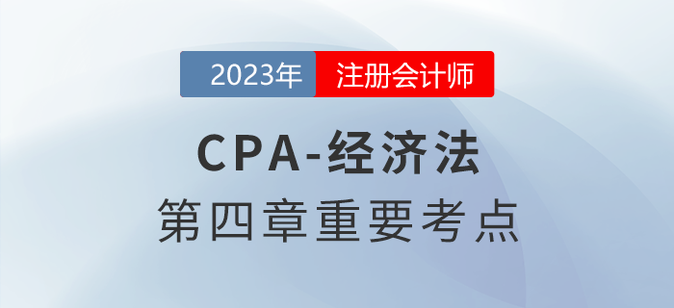 2023年 注册会计师

CPA-经济法

第四章重要考点